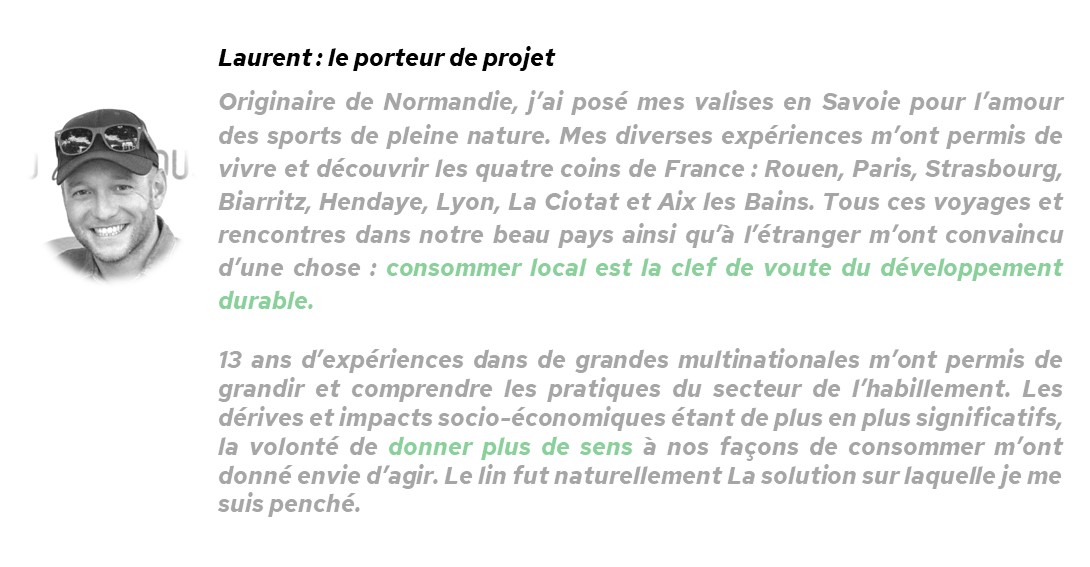 Laurent : le porteur de projet

Originaire de Normandie, j'ai posé mes valises en Savoie pour l'amour des sports de pleine nature. Mes diverses expériences m'ont permis de vivre et découvrir les quatre coins de France : Rouen, Paris, Strasbourg, Biarritz, Hendaye, Lyon, La Ciotat et Aix les Bains. Tous ces voyages et rencontres dans notre beau pays ainsi qu'à l'étranger m'ont convaincu d'une chose : consommer local est la clef de voute du développement durable.

13 ans d'expériences dans de grandes multinationales m'ont permis de grandir et comprendre les pratiques du secteur de l'habillement. Les dérives et impacts socio-économiques étant de plus en plus significatifs, la volonté de donner plus de sens à nos façons de consommer m'ont donné envie d'agir. Le lin fut naturellement La solution sur laquelle je me suis penché.